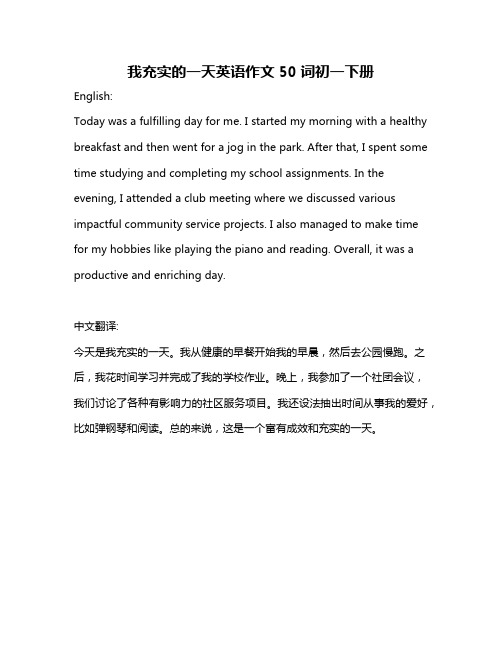 我充实的一天英语作文 50 词初一下册

English:

Today was a fulfilling day for me. I started my morning with a healthy breakfast and then went for a jog in the park. After that, I spent some time studying and completing my school assignments. In the evening, I attended a club meeting where we discussed various impactful community service projects. I also managed to make time for my hobbies like playing the piano and reading. Overall, it was a productive and enriching day.

中文翻译:

今天是我充实的一天。我从健康的早餐开始我的早晨，然后去公园慢跑。之后，我花时间学习并完成了我的学校作业。晚上，我参加了一个社团会议，我们讨论了各种有影响力的社区服务项目。我还设法抽出时间从事我的爱好，比如弹钢琴和阅读。总的来说，这是一个富有成效和充实的一天。